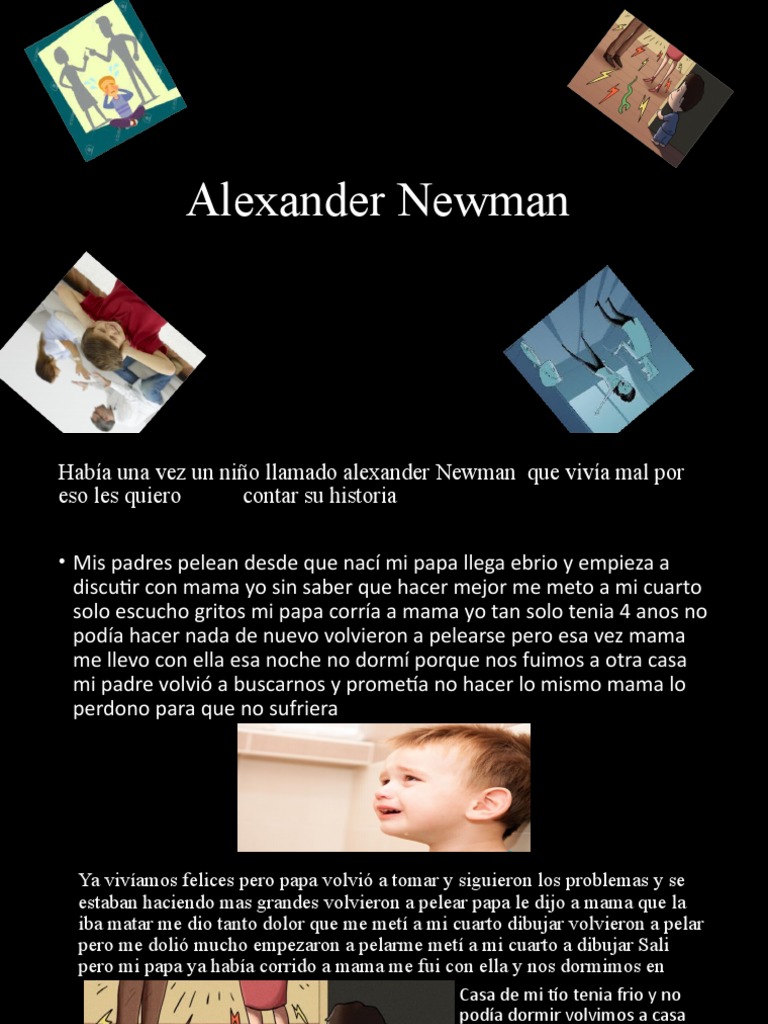 Alexander Newman

Había una vez un niño llamado alexander Newman que vivía mal por eso les quiero contar su historia

• Mis padres pelean desde que nací mi papa llega ebrio y empieza a discutir con mama yo sin saber que hacer mejor me meto a mi cuarto solo escucho gritos mi papa corría a mama yo tan solo tenia 4 anos no podía hacer nada de nuevo volvieron a pelearse pero esa vez mama me llevo con ella esa noche no dormí porque nos fuimos a otra casa mi padre volvió a buscarnos y prometía no hacer lo mismo mama lo perdono para que no sufriera

Ya vivíamos felices pero papa volvió a tomar y siguieron los problemas y se estaban haciendo mas grandes volvieron a pelear papa le dijo a mama que la iba matar me dio tanto dolor que me metí a mi cuarto dibujar volvieron a pelar pero me dolió mucho empezaron a pelarme metí a mi cuarto a dibujar Sali pero mi papa ya había corrido a mama me fui con ella y nos dormimos en

Casa de mi tío tenia frio y no podía dormir volvimos a casa